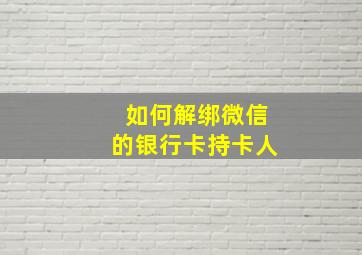 如何解绑微信
的银行卡持卡人